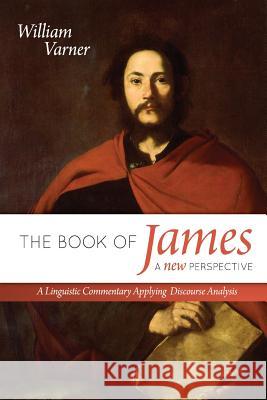 William Varner

THE BOOK OF James
A new PERSPECTIVE

A Linguistic Commentary Applying Discourse Analysis

Kraina Książek